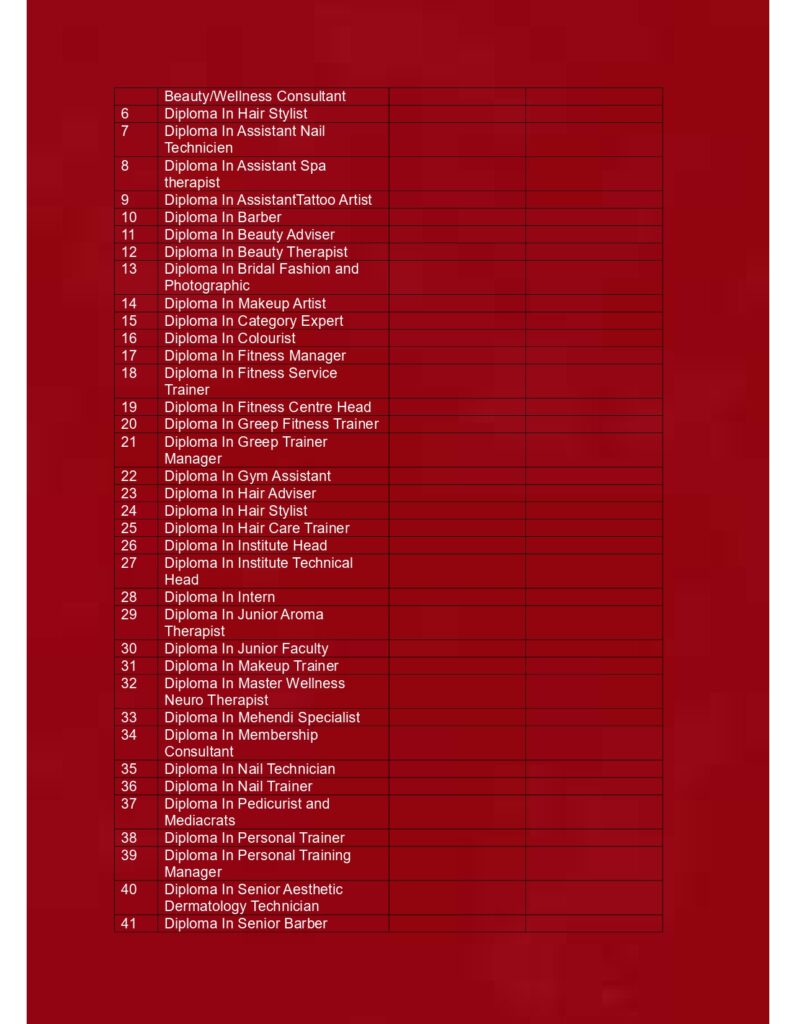 | | | | |
|---|---|---|---|
| | Beauty/Wellness Consultant | | |
| 6 | Diploma In Hair Stylist | | |
| 7 | Diploma In Assistant Nail Technicien | | |
| 8 | Diploma In Assistant Spa therapist | | |
| 9 | Diploma In AssistantTattoo Artist | | |
| 10 | Diploma In Barber | | |
| 11 | Diploma In Beauty Adviser | | |
| 12 | Diploma In Beauty Therapist | | |
| 13 | Diploma In Bridal Fashion and Photographic | | |
| 14 | Diploma In Makeup Artist | | |
| 15 | Diploma In Category Expert | | |
| 16 | Diploma In Colourist | | |
| 17 | Diploma In Fitness Manager | | |
| 18 | Diploma In Fitness Service Trainer | | |
| 19 | Diploma In Fitness Centre Head | | |
| 20 | Diploma In Greep Fitness Trainer | | |
| 21 | Diploma In Greep Trainer Manager | | |
| 22 | Diploma In Gym Assistant | | |
| 23 | Diploma In Hair Adviser | | |
| 24 | Diploma In Hair Stylist | | |
| 25 | Diploma In Hair Care Trainer | | |
| 26 | Diploma In Institute Head | | |
| 27 | Diploma In Institute Technical Head | | |
| 28 | Diploma In Intern | | |
| 29 | Diploma In Junior Aroma Therapist | | |
| 30 | Diploma In Junior Faculty | | |
| 31 | Diploma In Makeup Trainer | | |
| 32 | Diploma In Master Wellness Neuro Therapist | | |
| 33 | Diploma In Mehendi Specialist | | |
| 34 | Diploma In Membership Consultant | | |
| 35 | Diploma In Nail Technician | | |
| 36 | Diploma In Nail Trainer | | |
| 37 | Diploma In Pedicurist and Mediacrats | | |
| 38 | Diploma In Personal Trainer | | |
| 39 | Diploma In Personal Training Manager | | |
| 40 | Diploma In Senior Aesthetic Dermatology Technician | | |
| 41 | Diploma In Senior Barber | | |